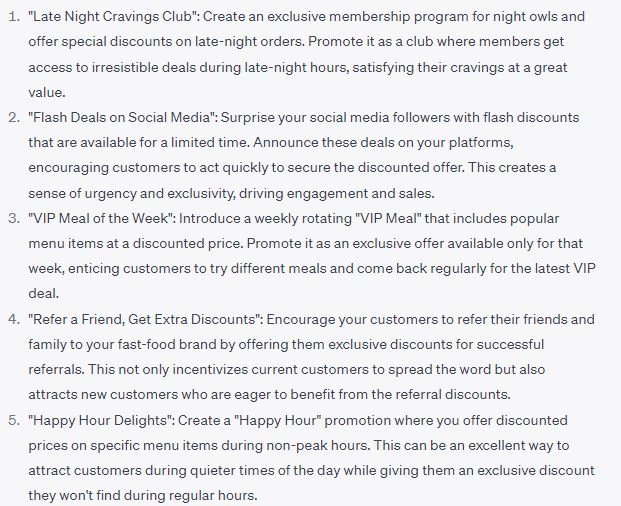 1. "Late Night Cravings Club": Create an exclusive membership program for night owls and offer special discounts on late-night orders. Promote it as a club where members get access to irresistible deals during late-night hours, satisfying their cravings at a great value.
2. "Flash Deals on Social Media": Surprise your social media followers with flash discounts that are available for a limited time. Announce these deals on your platforms, encouraging customers to act quickly to secure the discounted offer. This creates a sense of urgency and exclusivity, driving engagement and sales.
3. "VIP Meal of the Week": Introduce a weekly rotating "VIP Meal" that includes popular menu items at a discounted price. Promote it as an exclusive offer available only for that week, enticing customers to try different meals and come back regularly for the latest VIP deal.
4. "Refer a Friend, Get Extra Discounts": Encourage your customers to refer their friends and family to your fast-food brand by offering them exclusive discounts for successful referrals. This not only incentivizes current customers to spread the word but also attracts new customers who are eager to benefit from the referral discounts.
5. "Happy Hour Delights": Create a "Happy Hour" promotion where you offer discounted prices on specific menu items during non-peak hours. This can be an excellent way to attract customers during quieter times of the day while giving them an exclusive discount they won't find during regular hours.